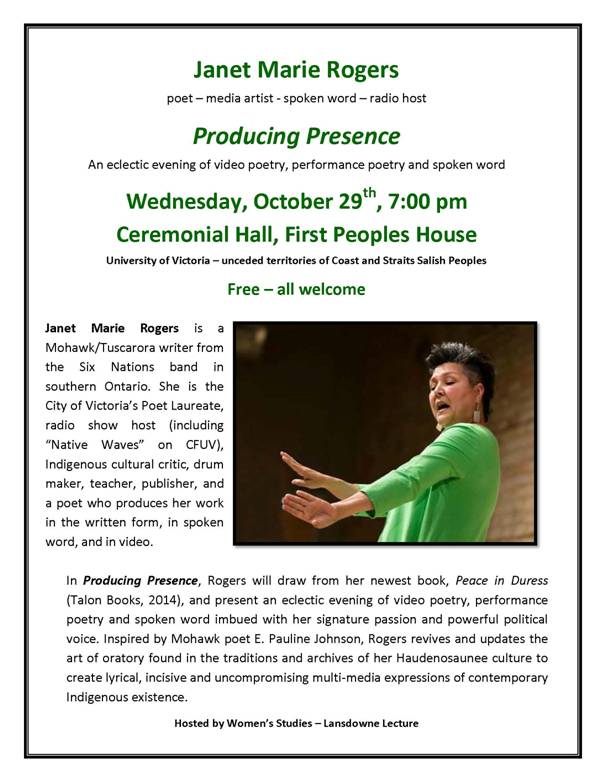 Janet Marie Rogers

poet – media artist - spoken word – radio host

Producing Presence

An eclectic evening of video poetry, performance poetry and spoken word

Wednesday, October 29$^{th}$, 7:00 pm

Ceremonial Hall, First Peoples House

University of Victoria – unceded territories of Coast and Straits Salish Peoples

Free – all welcome

Janet Marie Rogers is a Mohawk/Tuscarora writer from the Six Nations band in southern Ontario. She is the City of Victoria's Poet Laureate, radio show host (including "Native Waves" on CFUV), Indigenous cultural critic, drum maker, teacher, publisher, and a poet who produces her work in the written form, in spoken word, and in video.

In Producing Presence, Rogers will draw from her newest book, Peace in Duress (Talon Books, 2014), and present an eclectic evening of video poetry, performance poetry and spoken word imbued with her signature passion and powerful political voice. Inspired by Mohawk poet E. Pauline Johnson, Rogers revives and updates the art of oratory found in the traditions and archives of her Haudenosaunee culture to create lyrical, incisive and uncompromising multi-media expressions of contemporary Indigenous existence.

Hosted by Women's Studies – Lansdowne Lecture